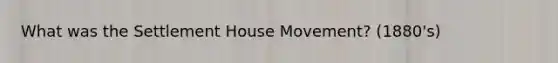 What was the Settlement House Movement? (1880's)